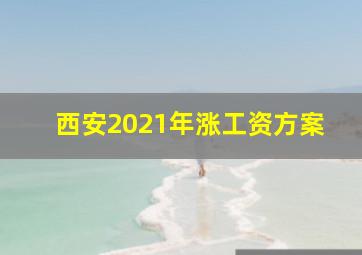 西安2021年涨工资方案